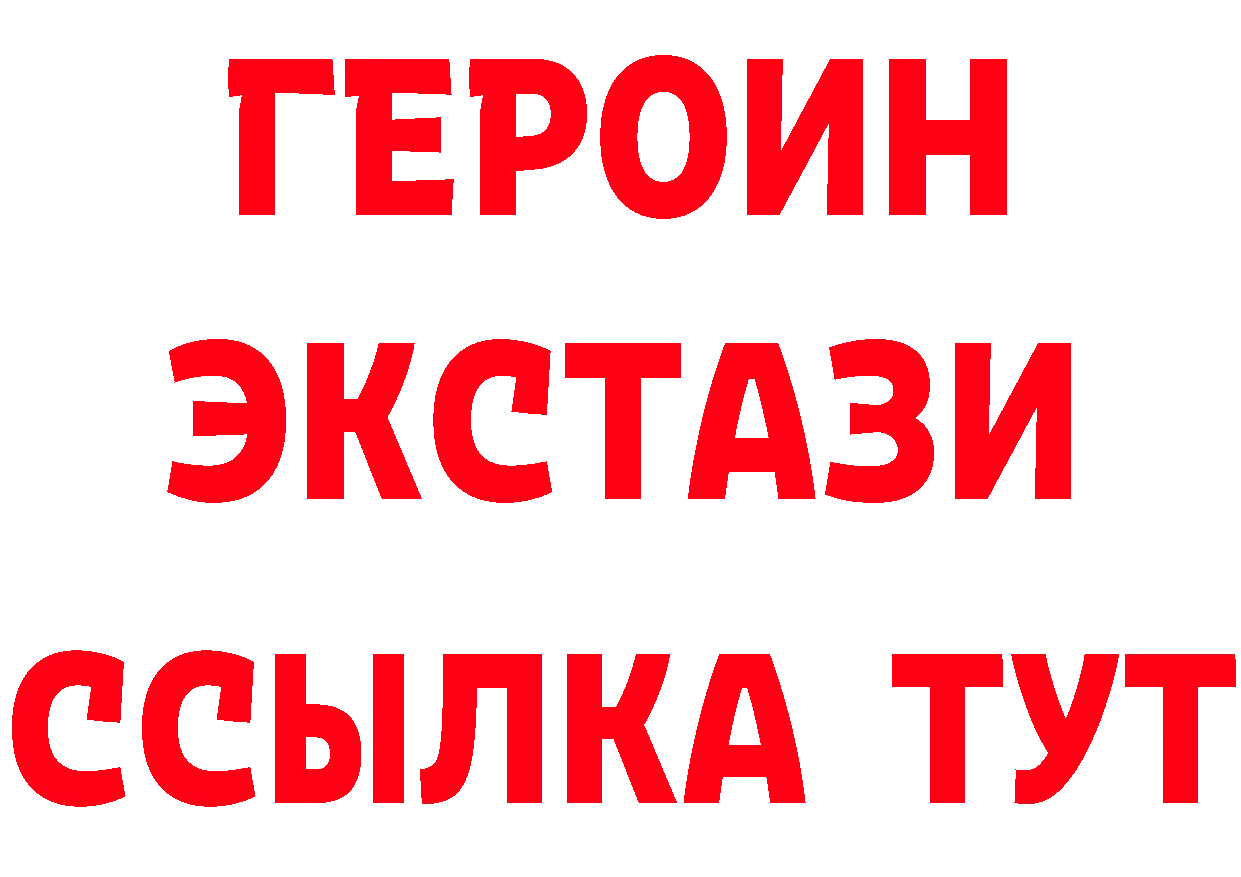 ГЕРОИН
ЭКСТАЗИ
ССЫЛКА ТУТ